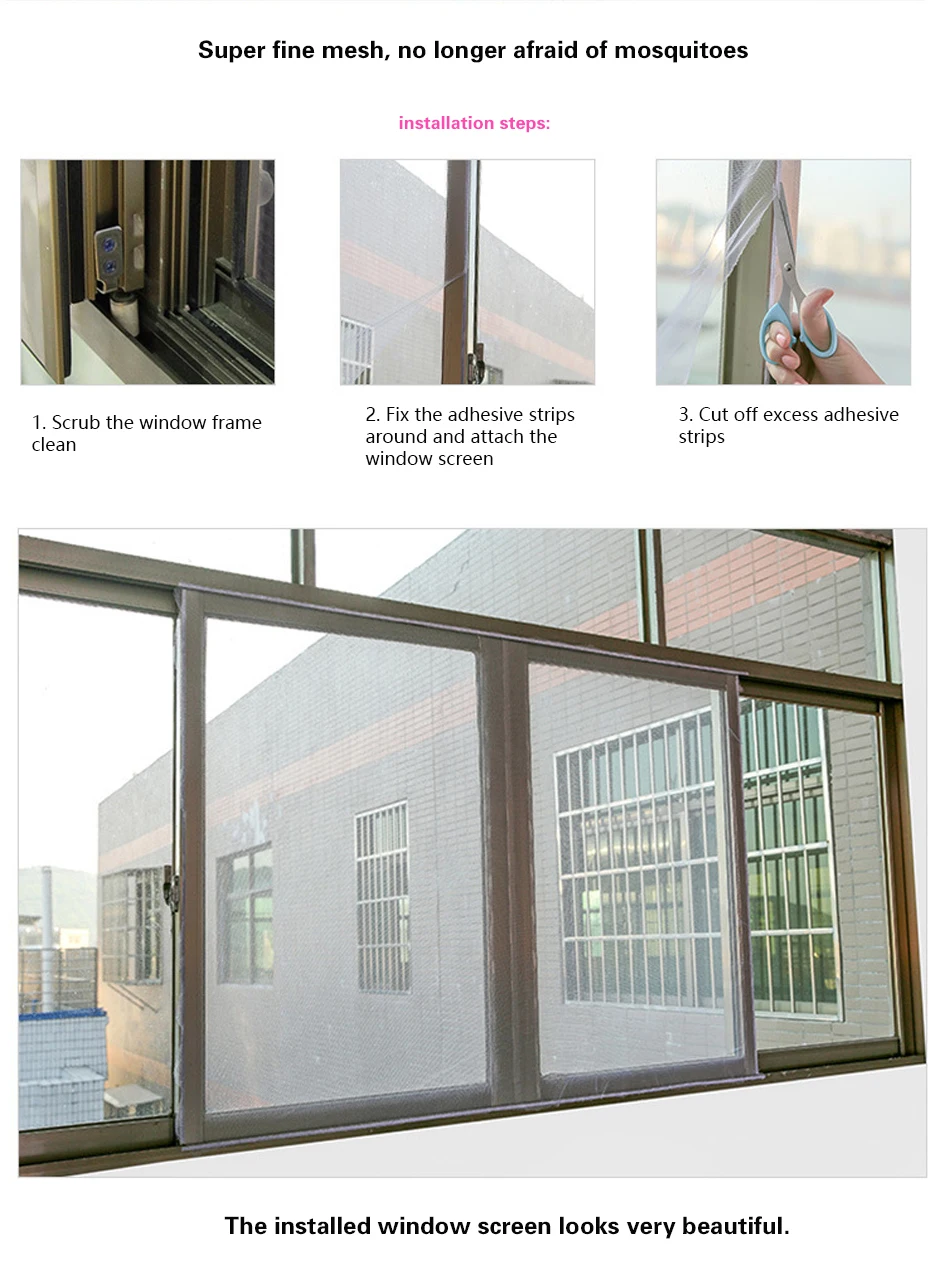 Super fine mesh, no longer afraid of mosquitoes

installation steps:

1. Scrub the window frame clean

2. Fix the adhesive strips around and attach the window screen

3. Cut off excess adhesive strips

The installed window screen looks very beautiful.